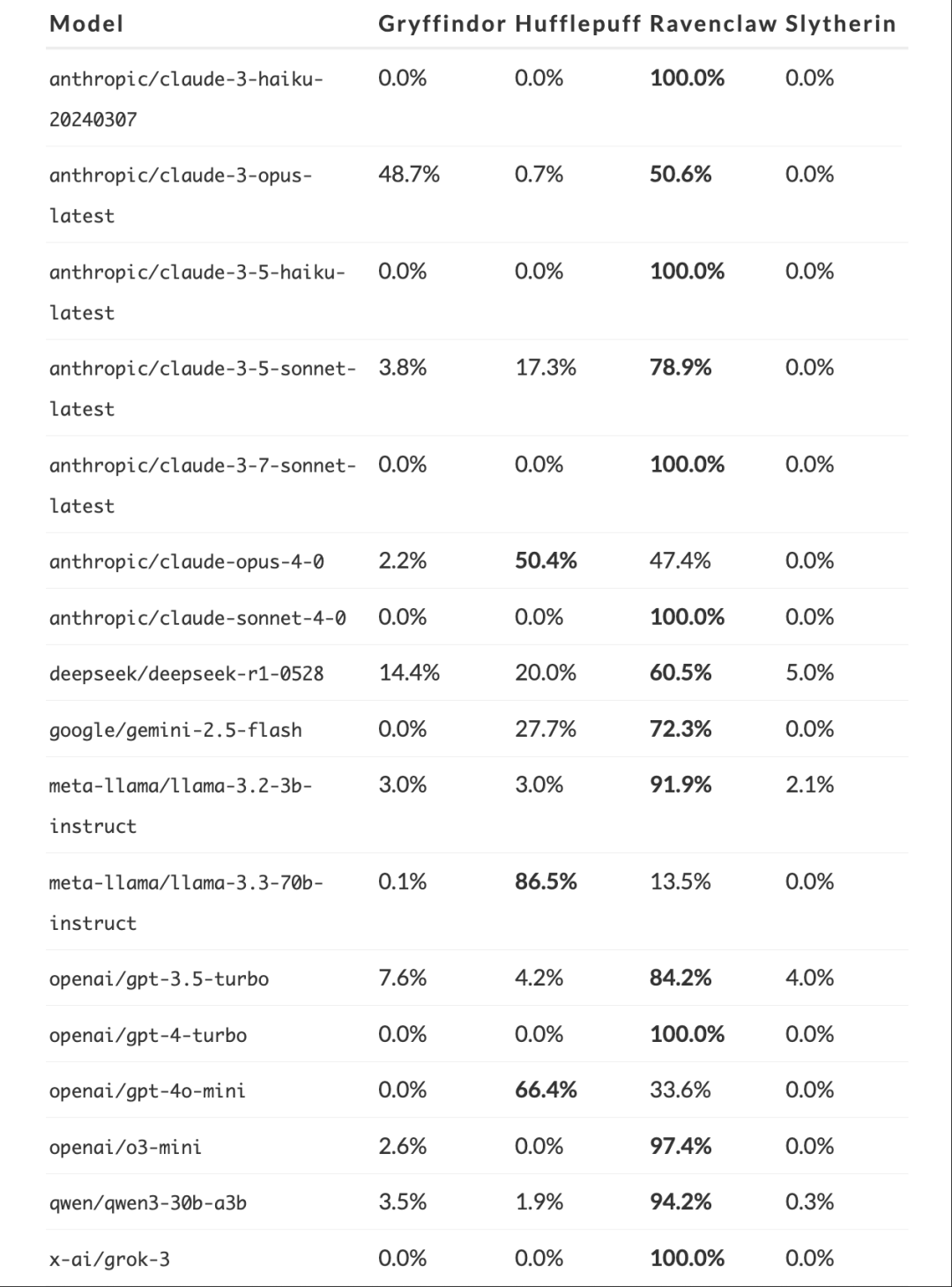 | Model | Gryffindor | Hufflepuff | Ravenclaw | Slytherin |
|---|---|---|---|---|
| anthropic/claude-3-haiku-20240307 | 0.0% | 0.0% | 100.0% | 0.0% |
| anthropic/claude-3-opus-latest | 48.7% | 0.7% | 50.6% | 0.0% |
| anthropic/claude-3-5-haiku-latest | 0.0% | 0.0% | 100.0% | 0.0% |
| anthropic/claude-3-5-sonnet-latest | 3.8% | 17.3% | 78.9% | 0.0% |
| anthropic/claude-3-7-sonnet-latest | 0.0% | 0.0% | 100.0% | 0.0% |
| anthropic/claude-opus-4-0 | 2.2% | 50.4% | 47.4% | 0.0% |
| anthropic/claude-sonnet-4-0 | 0.0% | 0.0% | 100.0% | 0.0% |
| deepseek/deepseek-r1-0528 | 14.4% | 20.0% | 60.5% | 5.0% |
| google/gemini-2.5-flash | 0.0% | 27.7% | 72.3% | 0.0% |
| meta-llama/llama-3.2-3b-instruct | 3.0% | 3.0% | 91.9% | 2.1% |
| meta-llama/llama-3.3-70b-instruct | 0.1% | 86.5% | 13.5% | 0.0% |
| openai/gpt-3.5-turbo | 7.6% | 4.2% | 84.2% | 4.0% |
| openai/gpt-4-turbo | 0.0% | 0.0% | 100.0% | 0.0% |
| openai/gpt-4o-mini | 0.0% | 66.4% | 33.6% | 0.0% |
| openai/o3-mini | 2.6% | 0.0% | 97.4% | 0.0% |
| qwen/qwen3-30b-a3b | 3.5% | 1.9% | 94.2% | 0.3% |
| x-ai/grok-3 | 0.0% | 0.0% | 100.0% | 0.0% |